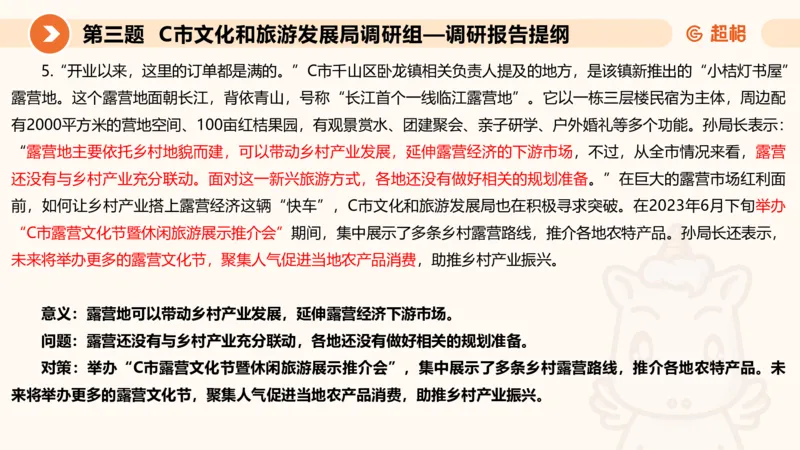 第三题　C市文化和旅游发展局调研组—调研报告提纲

超格

5.“开业以来，这里的订单都是满的。”C市千山区卧龙镇相关负责人提及的地方，是该镇新推出的“小桔灯书屋”露营地。这个露营地面朝长江，背依青山，号称“长江首个一线临江露营地”。它以一栋三层楼民宿为主体，周边配有2000平方米的营地空间、100亩红桔果园，有观景赏水、团建聚会、亲子研学、户外婚礼等多个功能。孙局长表示：“露营地主要依托乡村地貌而建，可以带动乡村产业发展，延伸露营经济的下游市场，不过，从全市情况来看，露营还没有与乡村产业充分联动。面对这一新兴旅游方式，各地还没有做好相关的规划准备。”在巨大的露营市场红利面前，如何让乡村产业搭上露营经济这辆“快车”，C市文化和旅游发展局也在积极寻求突破。在2023年6月下旬举办“C市露营文化节暨休闲旅游展示推介会”期间，集中展示了多条乡村露营路线，推介各地农特产品。孙局长还表示，未来将举办更多的露营文化节，聚集人气促进当地农产品消费，助推乡村产业振兴。

意义：露营地可以带动乡村产业发展，延伸露营经济下游市场。
问题：露营还没有与乡村产业充分联动，各地还没有做好相关的规划准备。
对策：举办“C市露营文化节暨休闲旅游展示推介会”，集中展示了多条乡村露营路线，推介各地农特产品。未来将举办更多的露营文化节，聚集人气促进当地农产品消费，助推乡村产业振兴。